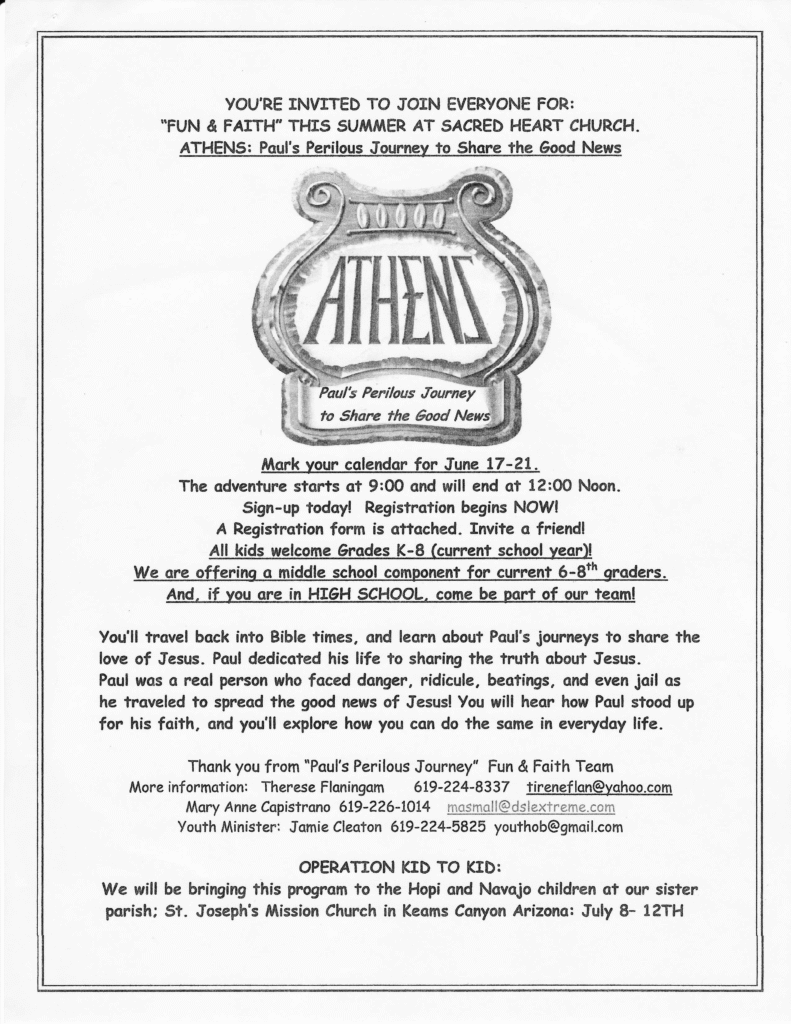 YOU'RE INVITED TO JOIN EVERYONE FOR:
"FUN & FAITH" THIS SUMMER AT SACRED HEART CHURCH.
ATHENS: Paul's Perilous Journey to Share the Good News

ATHENS

Paul's Perilous Journey to Share the Good News

Mark your calendar for June 17-21.
The adventure starts at 9:00 and will end at 12:00 Noon.
Sign-up today! Registration begins NOW!
A Registration form is attached. Invite a friend!
All kids welcome Grades K-8 (current school year)!
We are offering a middle school component for current 6-8$^{th}$ graders.
And, if you are in HIGH SCHOOL, come be part of our team!

You'll travel back into Bible times, and learn about Paul's journeys to share the love of Jesus. Paul dedicated his life to sharing the truth about Jesus. Paul was a real person who faced danger, ridicule, beatings, and even jail as he traveled to spread the good news of Jesus! You will hear how Paul stood up for his faith, and you'll explore how you can do the same in everyday life.

Thank you from "Paul's Perilous Journey" Fun & Faith Team
More information: Therese Flaningam 619-224-8337 tireneflan@yahoo.com
Mary Anne Capistrano 619-226-1014 masmall@dslextreme.com
Youth Minister: Jamie Cleaton 619-224-5825 youthob@gmail.com

OPERATION KID TO KID:
We will be bringing this program to the Hopi and Navajo children at our sister parish; St. Joseph's Mission Church in Keams Canyon Arizona: July 8– 12TH